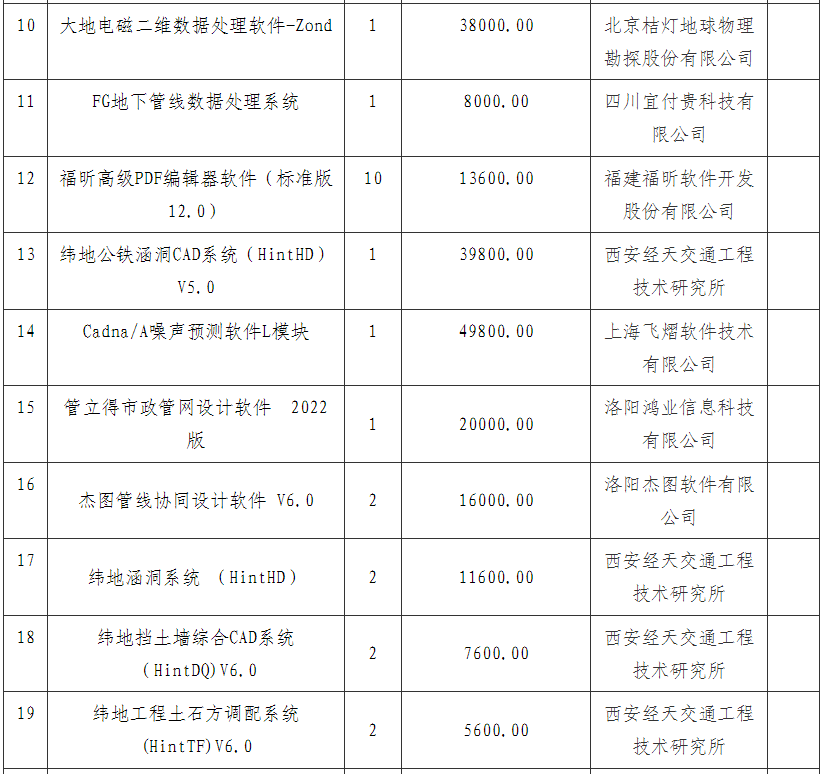 | 10 | 大地电磁二维数据处理软件-Zond | 1 | 38000.00 | 北京桔灯地球物理勘探股份有限公司 | |
|---|---|---|---|---|---|
| 11 | FG地下管线数据处理系统 | 1 | 8000.00 | 四川宜付贵科技有限公司 | |
| 12 | 福昕高级PDF编辑器软件（标准版12.0） | 10 | 13600.00 | 福建福昕软件开发股份有限公司 | |
| 13 | 纬地公铁涵洞CAD系统（HintHD）V5.0 | 1 | 39800.00 | 西安经天交通工程技术研究所 | |
| 14 | Cadna/A噪声预测软件L模块 | 1 | 49800.00 | 上海飞熠软件技术有限公司 | |
| 15 | 管立得市政管网设计软件 2022版 | 1 | 20000.00 | 洛阳鸿业信息科技有限公司 | |
| 16 | 杰图管线协同设计软件 V6.0 | 2 | 16000.00 | 洛阳杰图软件有限公司 | |
| 17 | 纬地涵洞系统 （HintHD） | 2 | 11600.00 | 西安经天交通工程技术研究所 | |
| 18 | 纬地挡土墙综合CAD系统（HintDQ）V6.0 | 2 | 7600.00 | 西安经天交通工程技术研究所 | |
| 19 | 纬地工程土石方调配系统(HintTF)V6.0 | 2 | 5600.00 | 西安经天交通工程技术研究所 | |